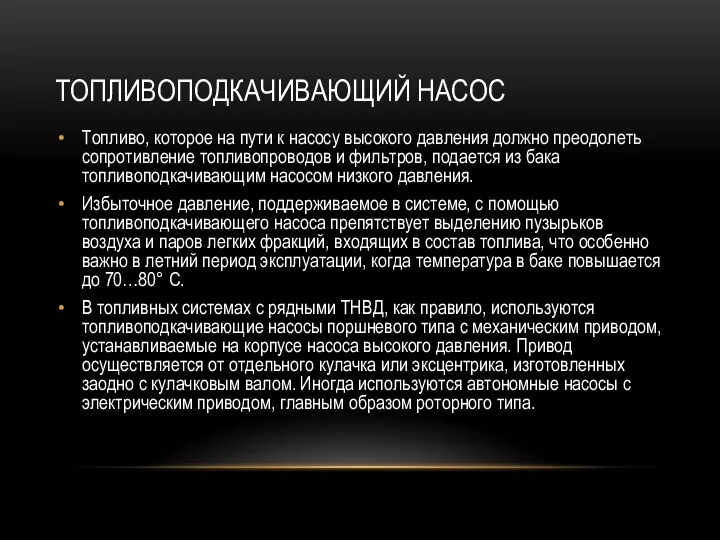 ТОПЛИВОПОДКАЧИВАЮЩИЙ НАСОС

• Топливо, которое на пути к насосу высокого давления должно преодолеть сопротивление топливопроводов и фильтров, подается из бака топливоподкачивающим насосом низкого давления.

• Избыточное давление, поддерживаемое в системе, с помощью топливоподкачивающего насоса препятствует выделению пузырьков воздуха и паров легких фракций, входящих в состав топлива, что особенно важно в летний период эксплуатации, когда температура в баке повышается до 70…80° С.

• В топливных системах с рядными ТНВД, как правило, используются топливоподкачивающие насосы поршневого типа с механическим приводом, устанавливаемые на корпусе насоса высокого давления. Привод осуществляется от отдельного кулачка или эксцентрика, изготовленных заодно с кулачковым валом. Иногда используются автономные насосы с электрическим приводом, главным образом роторного типа.